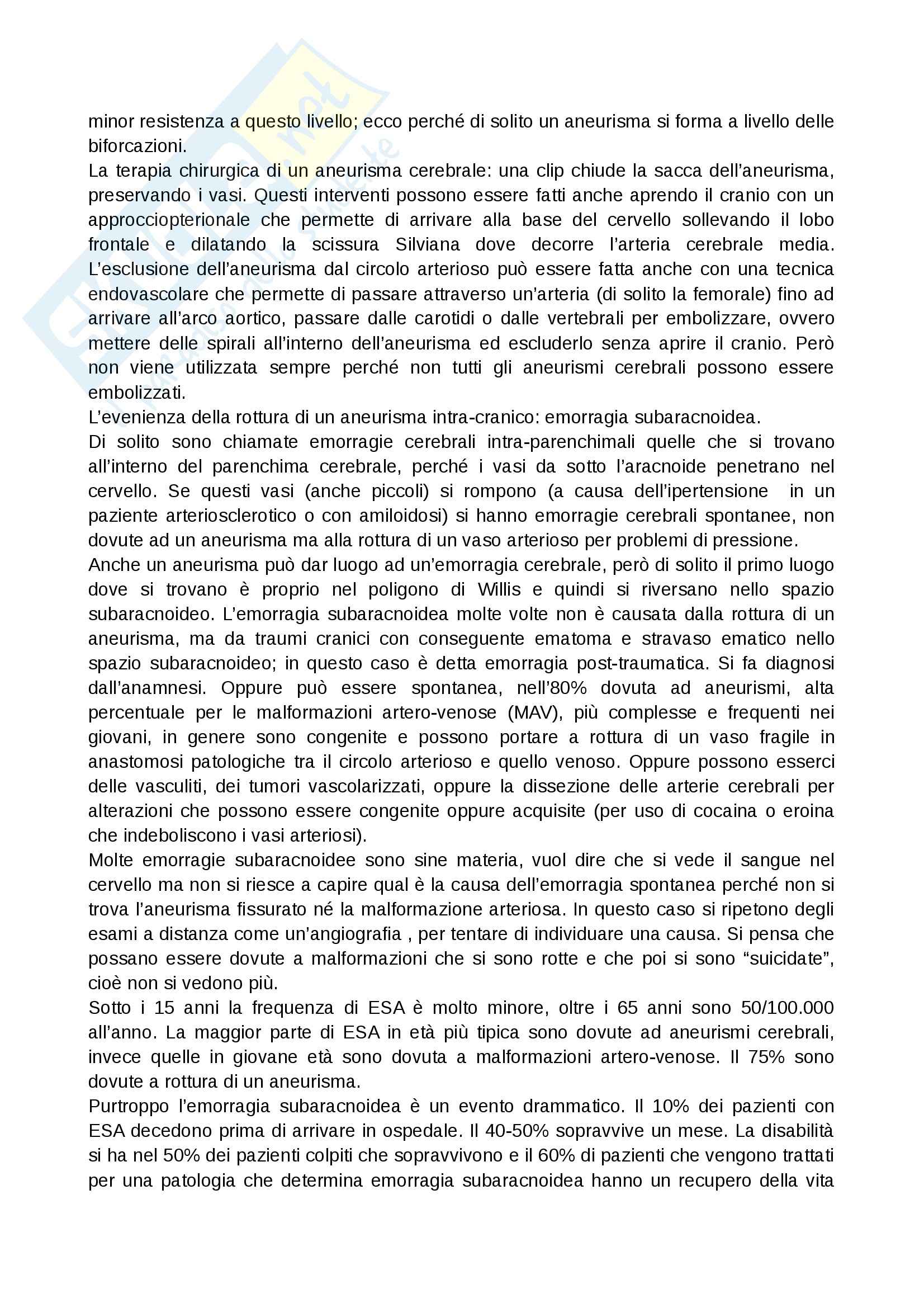 minor resistenza a questo livello; ecco perché di solito un aneurisma si forma a livello delle biforcazioni.
La terapia chirurgica di un aneurisma cerebrale: una clip chiude la sacca dell'aneurisma, preservando i vasi. Questi interventi possono essere fatti anche aprendo il cranio con un approcciopterionale che permette di arrivare alla base del cervello sollevando il lobo frontale e dilatando la scissura Silviana dove decorre l'arteria cerebrale media. L'esclusione dell'aneurisma dal circolo arterioso può essere fatta anche con una tecnica endovascolare che permette di passare attraverso un'arteria (di solito la femorale) fino ad arrivare all'arco aortico, passare dalle carotidi o dalle vertebrali per embolizzare, ovvero mettere delle spirali all'interno dell'aneurisma ed escluderlo senza aprire il cranio. Però non viene utilizzata sempre perché non tutti gli aneurismi cerebrali possono essere embolizzati.
L'evenienza della rottura di un aneurisma intra-cranico: emorragia subaracnoidea.
Di solito sono chiamate emorragie cerebrali intra-parenchimali quelle che si trovano all'interno del parenchima cerebrale, perché i vasi da sotto l'aracnoide penetrano nel cervello. Se questi vasi (anche piccoli) si rompono (a causa dell'ipertensione in un paziente arteriosclerotico o con amiloidosi) si hanno emorragie cerebrali spontanee, non dovute ad un aneurisma ma alla rottura di un vaso arterioso per problemi di pressione.
Anche un aneurisma può dar luogo ad un'emorragia cerebrale, però di solito il primo luogo dove si trovano è proprio nel poligono di Willis e quindi si riversano nello spazio subaracnoideo. L'emorragia subaracnoidea molte volte non è causata dalla rottura di un aneurisma, ma da traumi cranici con conseguente ematoma e stravaso ematico nello spazio subaracnoideo; in questo caso è detta emorragia post-traumatica. Si fa diagnosi dall'anamnesi. Oppure può essere spontanea, nell'80% dovuta ad aneurismi, alta percentuale per le malformazioni artero-venose (MAV), più complesse e frequenti nei giovani, in genere sono congenite e possono portare a rottura di un vaso fragile in anastomosi patologiche tra il circolo arterioso e quello venoso. Oppure possono esserci delle vasculiti, dei tumori vascolarizzati, oppure la dissezione delle arterie cerebrali per alterazioni che possono essere congenite oppure acquisite (per uso di cocaina o eroina che indeboliscono i vasi arteriosi).
Molte emorragie subaracnoidee sono sine materia, vuol dire che si vede il sangue nel cervello ma non si riesce a capire qual è la causa dell'emorragia spontanea perché non si trova l'aneurisma fissurato né la malformazione arteriosa. In questo caso si ripetono degli esami a distanza come un'angiografia , per tentare di individuare una causa. Si pensa che possano essere dovute a malformazioni che si sono rotte e che poi si sono "suicidate", cioè non si vedono più.
Sotto i 15 anni la frequenza di ESA è molto minore, oltre i 65 anni sono 50/100.000 all'anno. La maggior parte di ESA in età più tipica sono dovute ad aneurismi cerebrali, invece quelle in giovane età sono dovuta a malformazioni artero-venose. Il 75% sono dovute a rottura di un aneurisma.
Purtroppo l'emorragia subaracnoidea è un evento drammatico. Il 10% dei pazienti con ESA decedono prima di arrivare in ospedale. Il 40-50% sopravvive un mese. La disabilità si ha nel 50% dei pazienti colpiti che sopravvivono e il 60% di pazienti che vengono trattati per una patologia che determina emorragia subaracnoidea hanno un recupero della vita